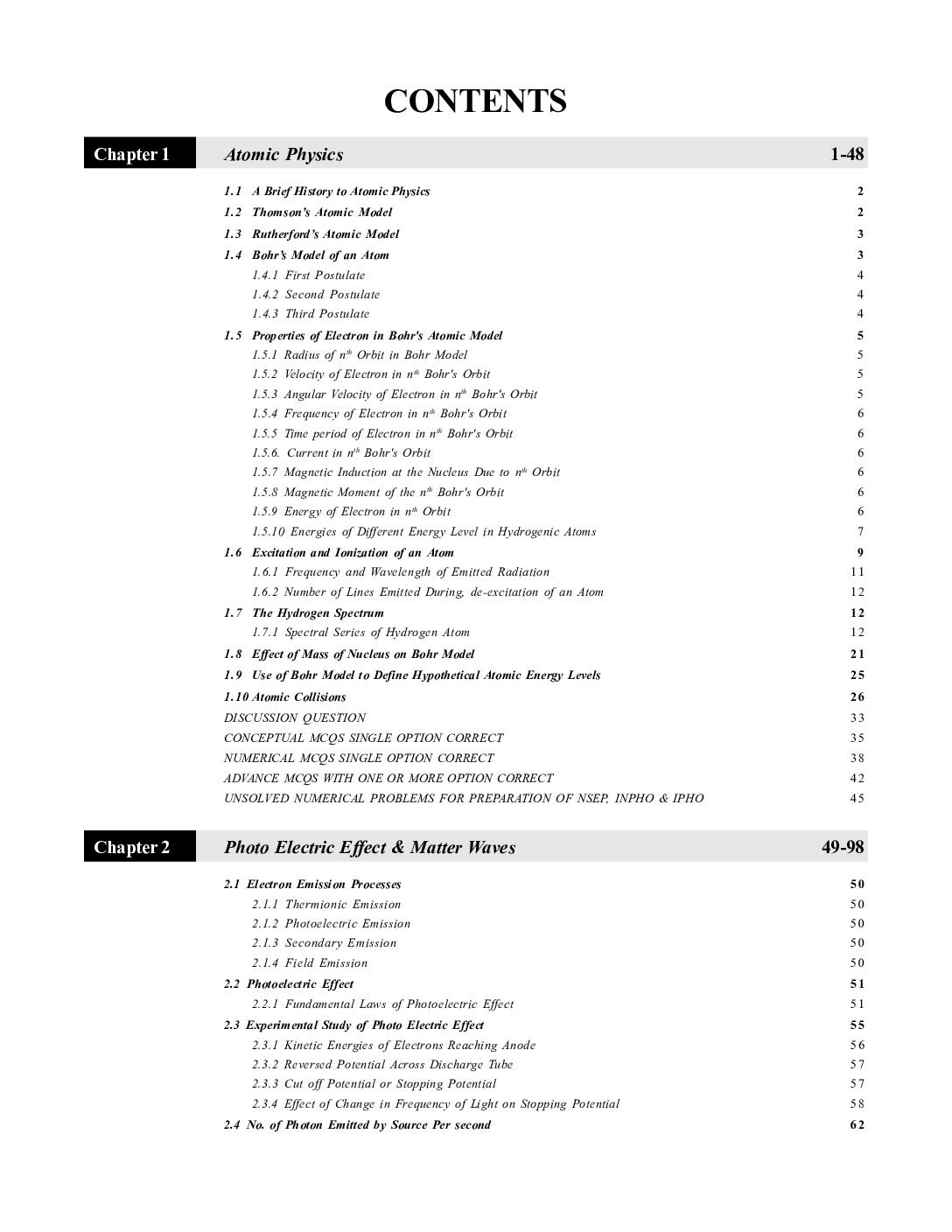 CONTENTS

Chapter 1 Atomic Physics 1-48

1.1 A Brief History to Atomic Physics 2
1.2 Thomson's Atomic Model 2
1.3 Rutherford's Atomic Model 3
1.4 Bohr's Model of an Atom 3
1.4.1 First Postulate 4
1.4.2 Second Postulate 4
1.4.3 Third Postulate 4
1.5 Properties of Electron in Bohr's Atomic Model 5
1.5.1 Radius of $n^{th}$ Orbit in Bohr Model 5
1.5.2 Velocity of Electron in $n^{th}$ Bohr's Orbit 5
1.5.3 Angular Velocity of Electron in $n^{th}$ Bohr's Orbit 5
1.5.4 Frequency of Electron in $n^{th}$ Bohr's Orbit 6
1.5.5 Time period of Electron in $n^{th}$ Bohr's Orbit 6
1.5.6. Current in $n^{th}$ Bohr's Orbit 6
1.5.7 Magnetic Induction at the Nucleus Due to $n^{th}$ Orbit 6
1.5.8 Magnetic Moment of the $n^{th}$ Bohr's Orbit 6
1.5.9 Energy of Electron in $n^{th}$ Orbit 6
1.5.10 Energies of Different Energy Level in Hydrogenic Atoms 7
1.6 Excitation and Ionization of an Atom 9
1.6.1 Frequency and Wavelength of Emitted Radiation 11
1.6.2 Number of Lines Emitted During, de-excitation of an Atom 12
1.7 The Hydrogen Spectrum 12
1.7.1 Spectral Series of Hydrogen Atom 12
1.8 Effect of Mass of Nucleus on Bohr Model 21
1.9 Use of Bohr Model to Define Hypothetical Atomic Energy Levels 25
1.10 Atomic Collisions 26
DISCUSSION QUESTION 33
CONCEPTUAL MCQS SINGLE OPTION CORRECT 35
NUMERICAL MCQS SINGLE OPTION CORRECT 38
ADVANCE MCQS WITH ONE OR MORE OPTION CORRECT 42
UNSOLVED NUMERICAL PROBLEMS FOR PREPARATION OF NSEP, INPHO & IPHO 45

Chapter 2 Photo Electric Effect & Matter Waves 49-98

2.1 Electron Emission Processes 50
2.1.1 Thermionic Emission 50
2.1.2 Photoelectric Emission 50
2.1.3 Secondary Emission 50
2.1.4 Field Emission 50
2.2 Photoelectric Effect 51
2.2.1 Fundamental Laws of Photoelectric Effect 51
2.3 Experimental Study of Photo Electric Effect 55
2.3.1 Kinetic Energies of Electrons Reaching Anode 56
2.3.2 Reversed Potential Across Discharge Tube 57
2.3.3 Cut off Potential or Stopping Potential 57
2.3.4 Effect of Change in Frequency of Light on Stopping Potential 58
2.4 No. of Photon Emitted by Source Per second 62